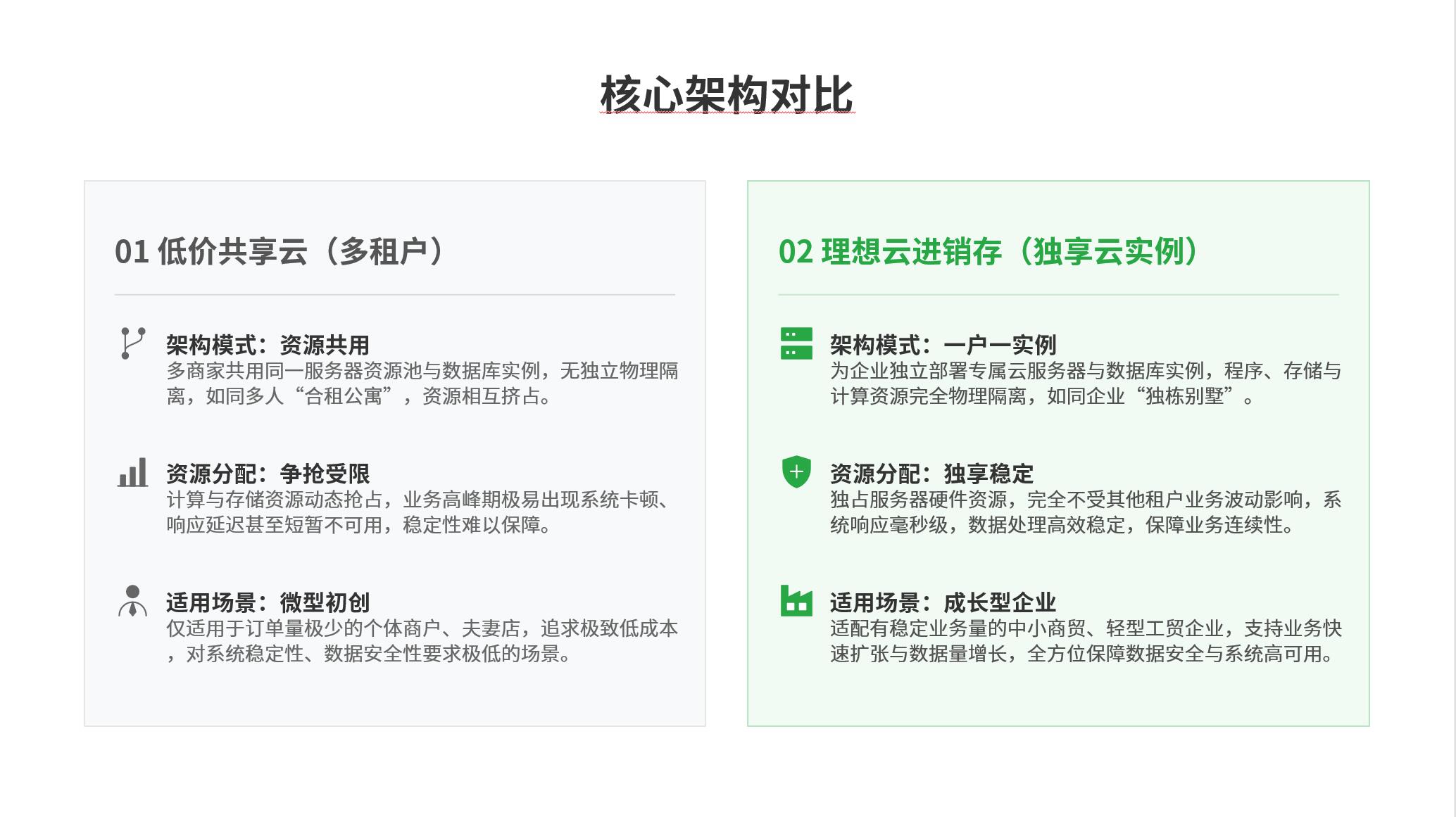 核心架构对比

01 低价共享云（多租户）

架构模式：资源共用
多商家共用同一服务器资源池与数据库实例，无独立物理隔离，如同多人“合租公寓”，资源相互挤占。

资源分配：争抢受限
计算与存储资源动态抢占，业务高峰期极易出现系统卡顿、响应延迟甚至短暂不可用，稳定性难以保障。

适用场景：微型初创
仅适用于订单量极少的个体商户、夫妻店，追求极致低成本，对系统稳定性、数据安全性要求极低的场景。

02 理想云进销存（独享云实例）

架构模式：一户一实例
为企业独立部署专属云服务器与数据库实例，程序、存储与计算资源完全物理隔离，如同企业“独栋别墅”。

资源分配：独享稳定
独占服务器硬件资源，完全不受其他租户业务波动影响，系统响应毫秒级，数据处理高效稳定，保障业务连续性。

适用场景：成长型企业
适配有稳定业务量的中小商贸、轻型工贸企业，支持业务快速扩张与数据量增长，全方位保障数据安全与系统高可用。